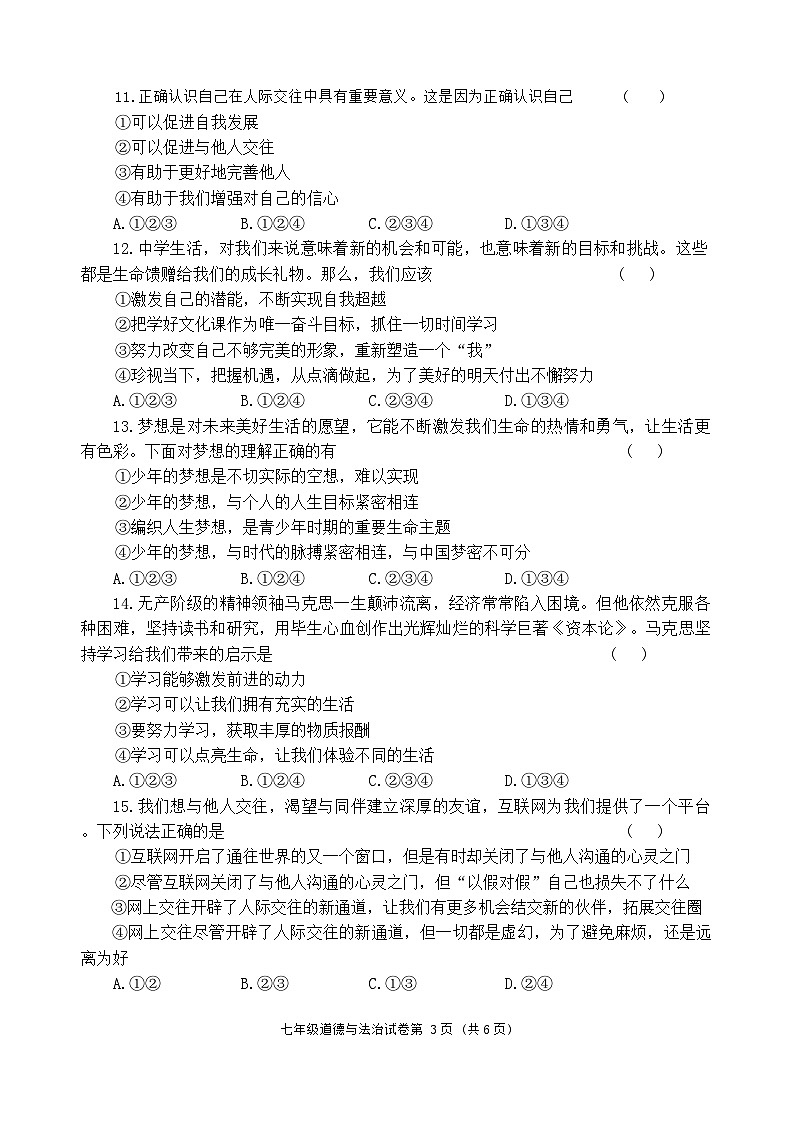 11.正确认识自己在人际交往中具有重要意义。这是因为正确认识自己 （ ）

①可以促进自我发展

②可以促进与他人交往

③有助于更好地完善他人

④有助于我们增强对自己的信心

A.①②③ B.①②④ C.②③④ D.①③④

12.中学生活，对我们来说意味着新的机会和可能，也意味着新的目标和挑战。这些都是生命馈赠给我们的成长礼物。那么，我们应该 （ ）

①激发自己的潜能，不断实现自我超越

②把学好文化课作为唯一奋斗目标，抓住一切时间学习

③努力改变自己不够完美的形象，重新塑造一个“我”

④珍视当下，把握机遇，从点滴做起，为了美好的明天付出不懈努力

A.①②③ B.①②④ C.②③④ D.①③④

13.梦想是对未来美好生活的愿望，它能不断激发我们生命的热情和勇气，让生活更有色彩。下面对梦想的理解正确的有 （ ）

①少年的梦想是不切实际的空想，难以实现

②少年的梦想，与个人的人生目标紧密相连

③编织人生梦想，是青少年时期的重要生命主题

④少年的梦想，与时代的脉搏紧密相连，与中国梦密不可分

A.①②③ B.①②④ C.②③④ D.①③④

14.无产阶级的精神领袖马克思一生颠沛流离，经济常常陷入困境。但他依然克服各种困难，坚持读书和研究，用毕生心血创作出光辉灿烂的科学巨著《资本论》。马克思坚持学习给我们带来的启示是 （ ）

①学习能够激发前进的动力

②学习可以让我们拥有充实的生活

③要努力学习，获取丰厚的物质报酬

④学习可以点亮生命，让我们体验不同的生活

A.①②③ B.①②④ C.②③④ D.①③④

15.我们想与他人交往，渴望与同伴建立深厚的友谊，互联网为我们提供了一个平台。下列说法正确的是 （ ）

①互联网开启了通往世界的又一个窗口，但是有时却关闭了与他人沟通的心灵之门

②尽管互联网关闭了与他人沟通的心灵之门，但“以假对假”自己也损失不了什么

③网上交往开辟了人际交往的新通道，让我们有更多机会结交新的伙伴，拓展交往圈

④网上交往尽管开辟了人际交往的新通道，但一切都是虚幻，为了避免麻烦，还是远离为好

A.①② B.②③ C.①③ D.②④

七年级道德与法治试卷第 3页（共6页）